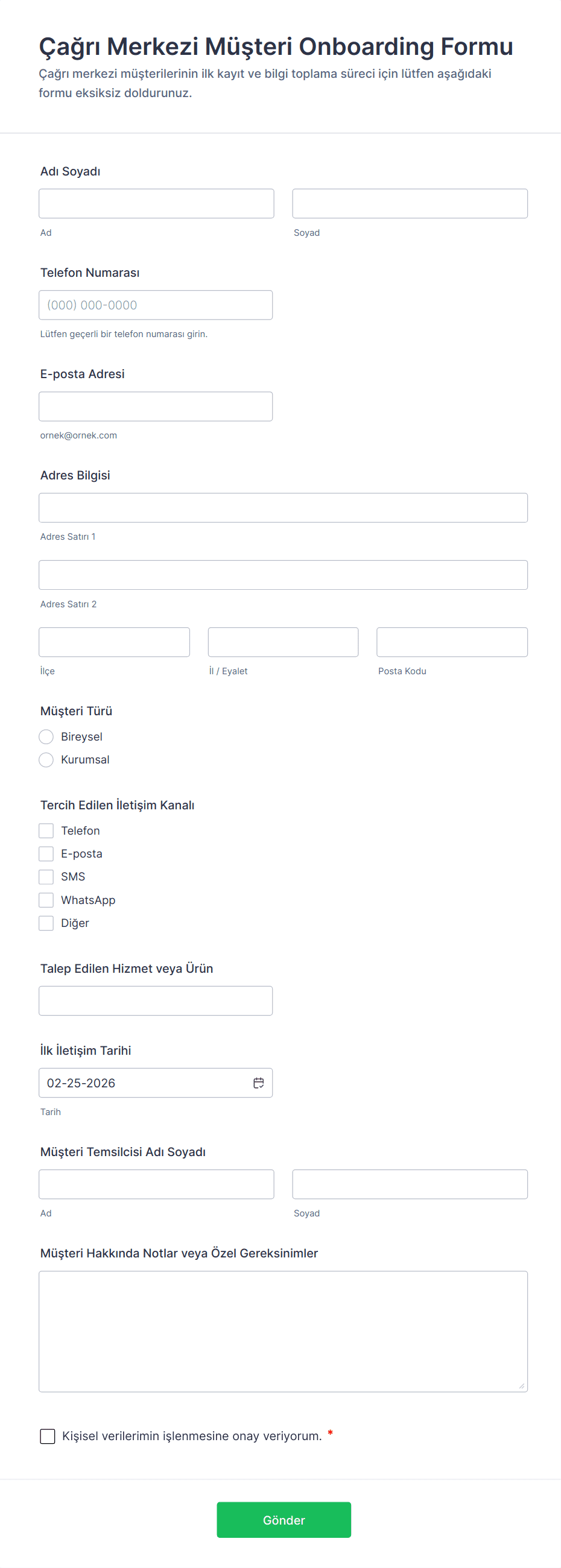 Çağrı Merkezi Müşteri Onboarding Formu
Çağrı merkezi müşterilerinin ilk kayıt ve bilgi toplama süreci için lütfen aşağıdaki formu eksiksiz doldurunuz.

Adı Soyadı
Ad
Soyad

Telefon Numarası
(000) 000-0000
Lütfen geçerli bir telefon numarası girin.

E-posta Adresi
ornek@ornek.com

Adres Bilgisi
Adres Satırı 1
Adres Satırı 2
İlçe
İl / Eyalet
Posta Kodu

Müşteri Türü
Bireysel
Kurumsal

Tercih Edilen İletişim Kanalı
Telefon
E-posta
SMS
WhatsApp
Diğer

Talep Edilen Hizmet veya Ürün

İlk İletişim Tarihi
02-25-2026
Tarih

Müşteri Temsilcisi Adı Soyadı
Ad
Soyad

Müşteri Hakkında Notlar veya Özel Gereksinimler

Kişisel verilerimin işlenmesine onay veriyorum. *

Gönder